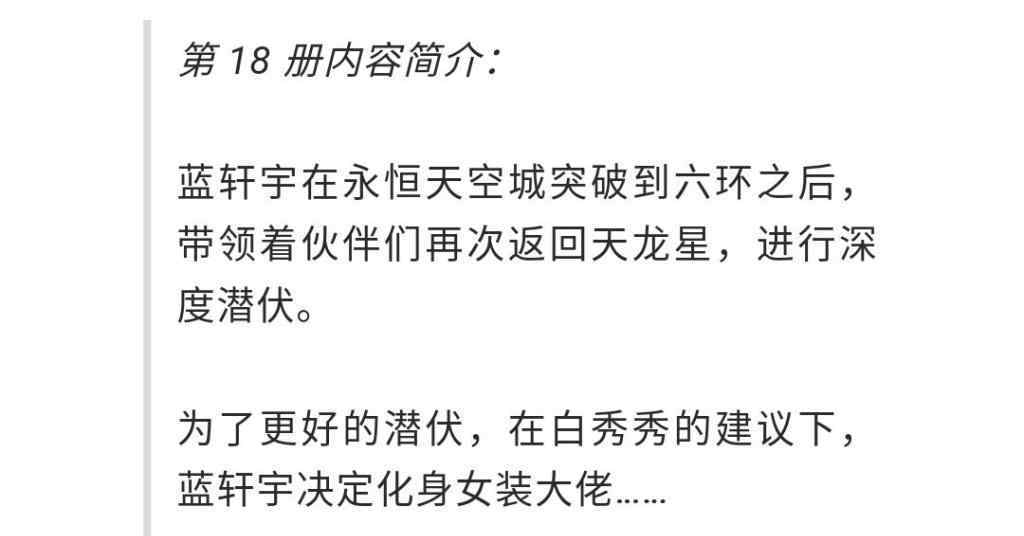 第 18 册内容简介：

蓝轩宇在永恒天空城突破到六环之后，带领着伙伴们再次返回天龙星，进行深度潜伏。

为了更好的潜伏，在白秀秀的建议下，蓝轩宇决定化身女装大佬……